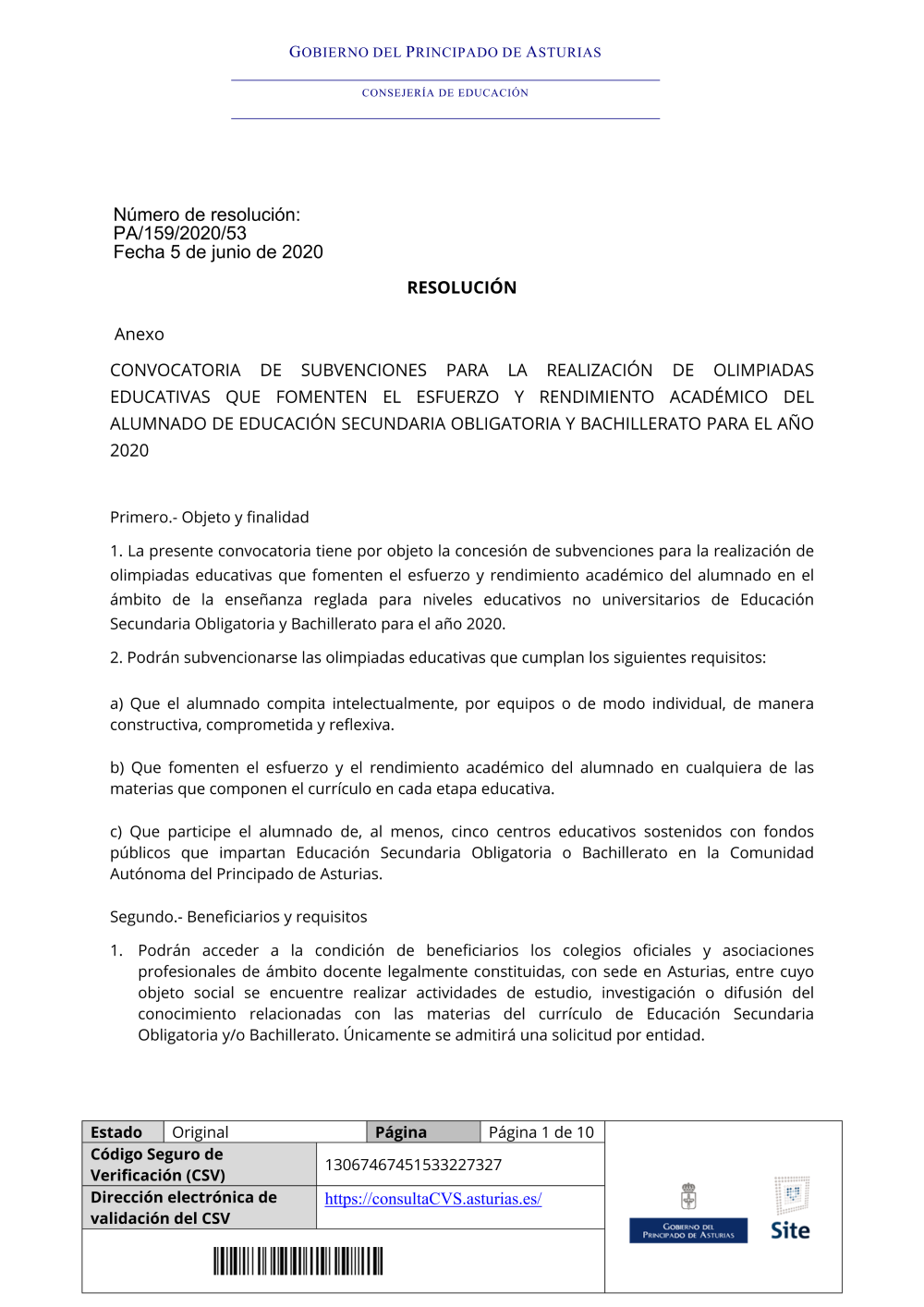 GOBIERNO DEL PRINCIPADO DE ASTURIAS

CONSEJERÍA DE EDUCACIÓN

Número de resolución:
PA/159/2020/53
Fecha 5 de junio de 2020

RESOLUCIÓN

Anexo

CONVOCATORIA DE SUBVENCIONES PARA LA REALIZACIÓN DE OLIMPIADAS EDUCATIVAS QUE FOMENTEN EL ESFUERZO Y RENDIMIENTO ACADÉMICO DEL ALUMNADO DE EDUCACIÓN SECUNDARIA OBLIGATORIA Y BACHILLERATO PARA EL AÑO 2020

Primero.- Objeto y finalidad

1. La presente convocatoria tiene por objeto la concesión de subvenciones para la realización de olimpiadas educativas que fomenten el esfuerzo y rendimiento académico del alumnado en el ámbito de la enseñanza reglada para niveles educativos no universitarios de Educación Secundaria Obligatoria y Bachillerato para el año 2020.

2. Podrán subvencionarse las olimpiadas educativas que cumplan los siguientes requisitos:

a) Que el alumnado compita intelectualmente, por equipos o de modo individual, de manera constructiva, comprometida y reflexiva.

b) Que fomenten el esfuerzo y el rendimiento académico del alumnado en cualquiera de las materias que componen el currículo en cada etapa educativa.

c) Que participe el alumnado de, al menos, cinco centros educativos sostenidos con fondos públicos que impartan Educación Secundaria Obligatoria o Bachillerato en la Comunidad Autónoma del Principado de Asturias.

Segundo.- Beneficiarios y requisitos

1. Podrán acceder a la condición de beneficiarios los colegios oficiales y asociaciones profesionales de ámbito docente legalmente constituidas, con sede en Asturias, entre cuyo objeto social se encuentre realizar actividades de estudio, investigación o difusión del conocimiento relacionadas con las materias del currículo de Educación Secundaria Obligatoria y/o Bachillerato. Únicamente se admitirá una solicitud por entidad.

| Estado | Original | Página | Página 1 de 10 |
|---|---|---|---|
| Código Seguro de Verificación (CSV) | 13067467451533227327 | | |
| Dirección electrónica de validación del CSV | https://consultaCVS.asturias.es/ | | |

GOBIERNO DEL PRINCIPADO DE ASTURIAS

Site